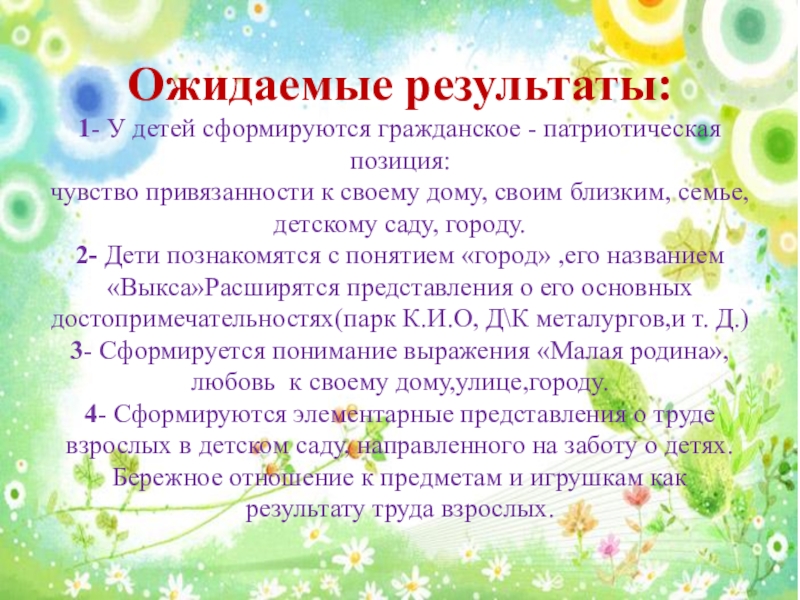 Ожидаемые результаты:

1- У детей сформируются гражданское - патриотическая позиция:
чувство привязанности к своему дому, своим близким, семье, детскому саду, городу.

2- Дети познакомятся с понятием «город» ,его названием «Выкса»Расширятся представления о его основных достопримечательностях(парк К.И.О, Д\К металургов,и т. Д.)

3- Сформируется понимание выражения «Малая родина», любовь к своему дому,улице,городу.

4- Сформируются элементарные представления о труде взрослых в детском саду, направленного на заботу о детях. Бережное отношение к предметам и игрушкам как результату труда взрослых.